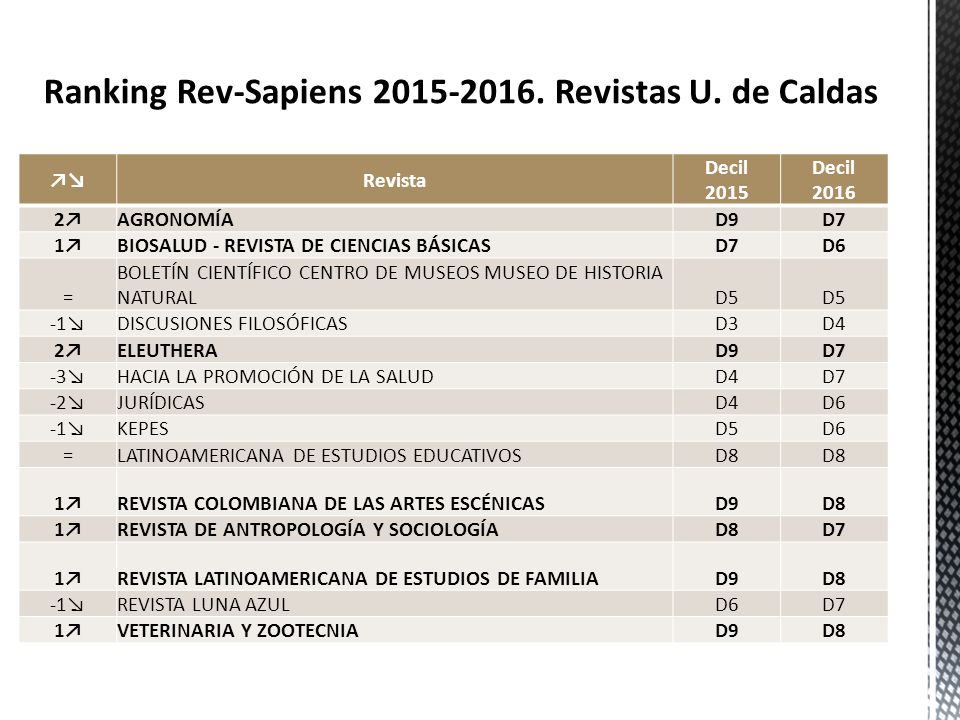 Ranking Rev-Sapiens 2015-2016. Revistas U. de Caldas

| ↗↘ | Revista | Decil 2015 | Decil 2016 |
|---|---|---|---|
| 2↗ | AGRONOMÍA | D9 | D7 |
| 1↗ | BIOSALUD - REVISTA DE CIENCIAS BÁSICAS | D7 | D6 |
| = | BOLETÍN CIENTÍFICO CENTRO DE MUSEOS MUSEO DE HISTORIA NATURAL | D5 | D5 |
| -1↘ | DISCUSIONES FILOSÓFICAS | D3 | D4 |
| 2↗ | ELEUTHERA | D9 | D7 |
| -3↘ | HACIA LA PROMOCIÓN DE LA SALUD | D4 | D7 |
| -2↘ | JURÍDICAS | D4 | D6 |
| -1↘ | KEPES | D5 | D6 |
| = | LATINOAMERICANA DE ESTUDIOS EDUCATIVOS | D8 | D8 |
| 1↗ | REVISTA COLOMBIANA DE LAS ARTES ESCÉNICAS | D9 | D8 |
| 1↗ | REVISTA DE ANTROPOLOGÍA Y SOCIOLOGÍA | D8 | D7 |
| 1↗ | REVISTA LATINOAMERICANA DE ESTUDIOS DE FAMILIA | D9 | D8 |
| -1↘ | REVISTA LUNA AZUL | D6 | D7 |
| 1↗ | VETERINARIA Y ZOOTECNIA | D9 | D8 |